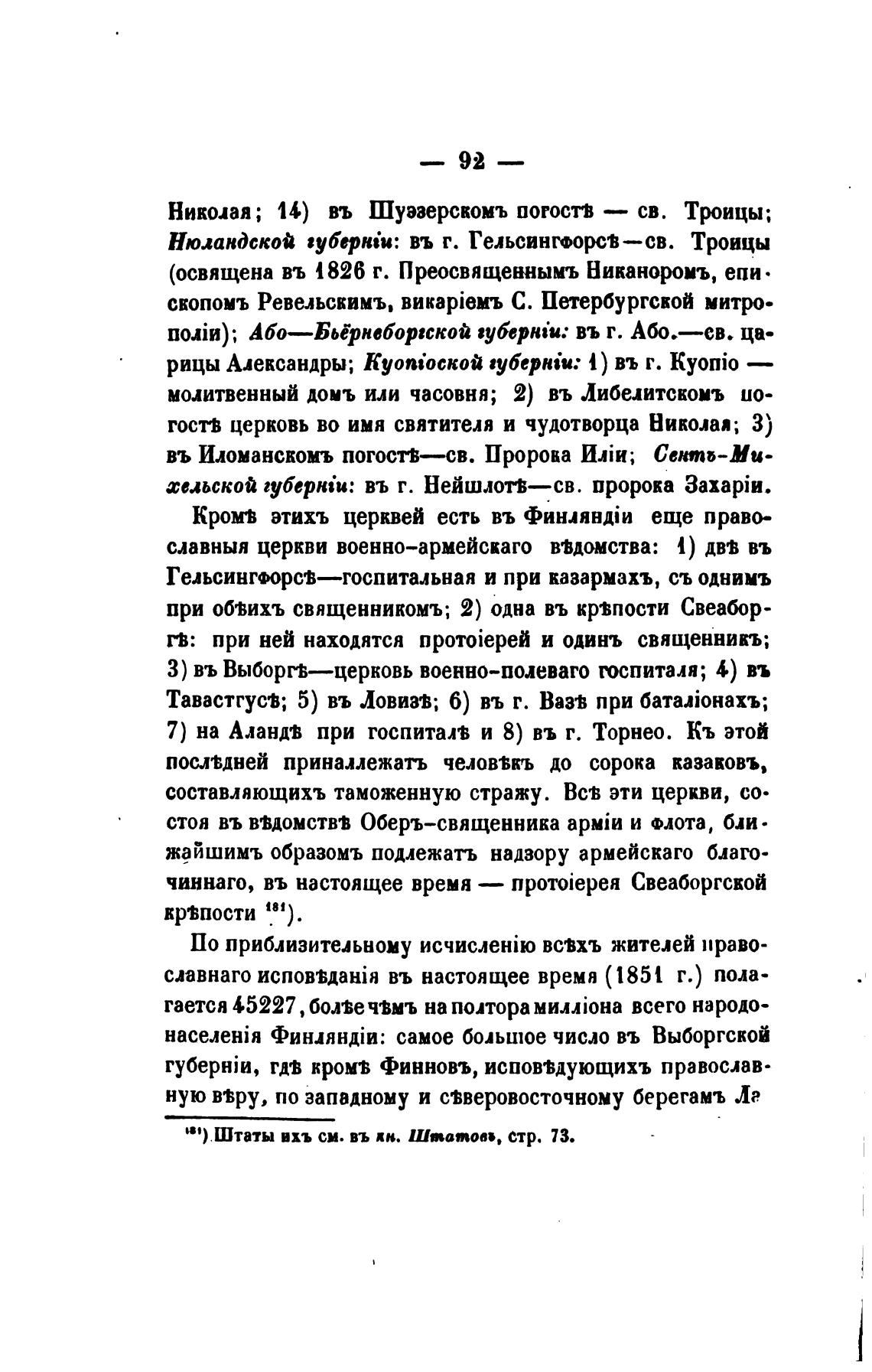 — 92 —

Николая; 14) въ Шуэзерскомъ погостѣ — св. Троицы; Нюландской губерніи: въ г. Гельсингфорсѣ—св. Троицы (освящена въ 1826 г. Преосвященнымъ Никаноромъ, епископомъ Ревельскимъ, викаріемъ С. Петербургской митрополіи); Або—Бьёрнеборгской губерніи: въ г. Або.—св. царицы Александры; Куопіоской губерніи: 1) въ г. Куопіо — молитвенный домъ или часовня; 2) въ Либелитскомъ погостѣ церковь во имя святителя и чудотворца Николая; 3) въ Иломанскомъ погостѣ—св. Пророка Иліи; Сентъ-Михельской губерніи: въ г. Нейшлотѣ—св. пророка Захаріи.

Кромѣ этихъ церквей есть въ Финляндіи еще православныя церкви военно-армейскаго вѣдомства: 1) двѣ въ Гельсингфорсѣ—госпитальная и при казармахъ, съ однимъ при обѣихъ священникомъ; 2) одна въ крѣпости Свеаборгѣ: при ней находятся протоіерей и одинъ священникъ; 3) въ Выборгѣ—церковь военно-полеваго госпиталя; 4) въ Тавастгусѣ; 5) въ Ловизѣ; 6) въ г. Вазѣ при баталіонахъ; 7) на Аландѣ при госпиталѣ и 8) въ г. Торнео. Къ этой послѣдней приналлежатъ человѣкъ до сорока казаковъ, составляющихъ таможенную стражу. Всѣ эти церкви, состоя въ вѣдомствѣ Оберъ-священника арміи и флота, ближайшимъ образомъ подлежатъ надзору армейскаго благочиннаго, въ настоящее время — протоіерея Свеаборгской крѣпости $^{181}$).

По приблизительному исчисленію всѣхъ жителей православнаго исповѣданія въ настоящее время (1851 г.) полагается 45227, болѣе чѣмъ на полтора милліона всего народонаселенія Финляндіи: самое большое число въ Выборгской губерніи, гдѣ кромѣ Финновъ, исповѣдующихъ православную вѣру, по западному и сѣверовосточному берегамъ Ла

$^{181}$) Штаты ихъ см. въ кн. Штатовъ, стр. 73.